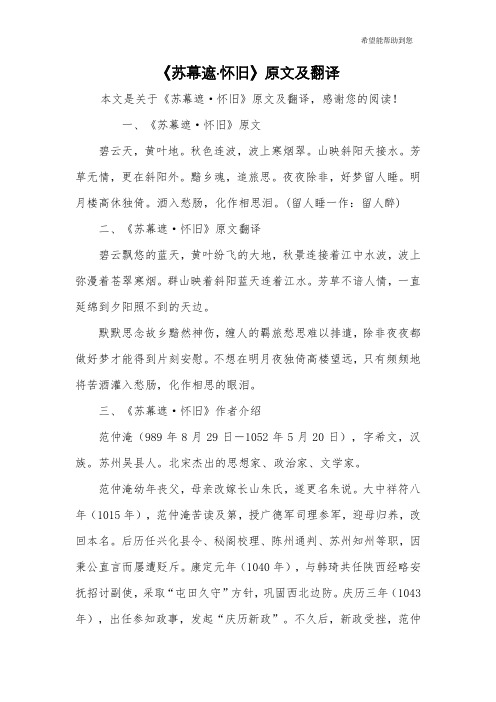 希望能帮助到您

《苏幕遮·怀旧》原文及翻译

本文是关于《苏幕遮·怀旧》原文及翻译，感谢您的阅读！

一、《苏幕遮·怀旧》原文

碧云天，黄叶地。秋色连波，波上寒烟翠。山映斜阳天接水。芳草无情，更在斜阳外。黯乡魂，追旅思。夜夜除非，好梦留人睡。明月楼高休独倚。酒入愁肠，化作相思泪。(留人睡一作：留人醉)

二、《苏幕遮·怀旧》原文翻译

碧云飘悠的蓝天，黄叶纷飞的大地，秋景连接着江中水波，波上弥漫着苍翠寒烟。群山映着斜阳蓝天连着江水。芳草不谙人情，一直延绵到夕阳照不到的天边。

默默思念故乡黯然神伤，缠人的羁旅愁思难以排遣，除非夜夜都做好梦才能得到片刻安慰。不想在明月夜独倚高楼望远，只有频频地将苦酒灌入愁肠，化作相思的眼泪。

三、《苏幕遮·怀旧》作者介绍

范仲淹（989 年 8 月 29 日—1052 年 5 月 20 日），字希文，汉族。苏州吴县人。北宋杰出的思想家、政治家、文学家。

范仲淹幼年丧父，母亲改嫁长山朱氏，遂更名朱说。大中祥符八年（1015 年），范仲淹苦读及第，授广德军司理参军，迎母归养，改回本名。后历任兴化县令、秘阁校理、陈州通判、苏州知州等职，因秉公直言而屡遭贬斥。康定元年（1040 年），与韩琦共任陕西经略安抚招讨副使，采取“屯田久守”方针，巩固西北边防。庆历三年（1043 年），出任参知政事，发起“庆历新政”。不久后，新政受挫，范仲